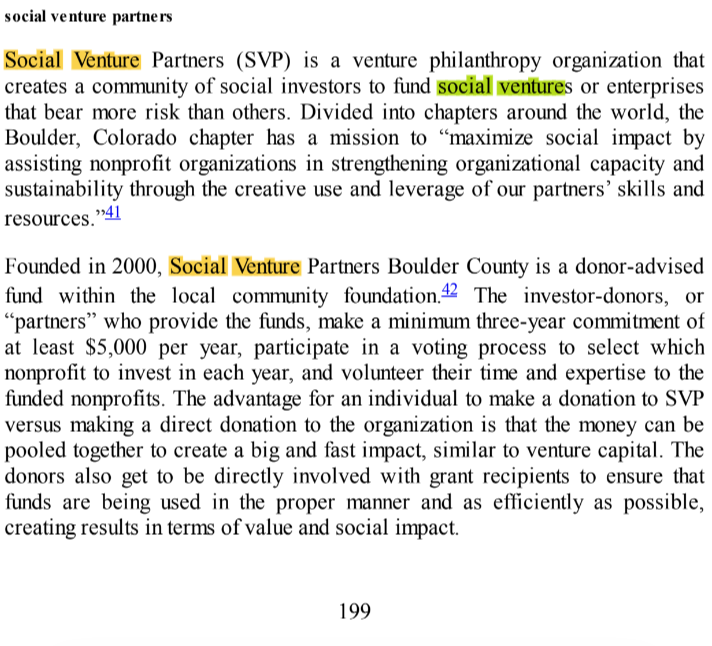 social venture partners

Social Venture Partners (SVP) is a venture philanthropy organization that creates a community of social investors to fund social ventures or enterprises that bear more risk than others. Divided into chapters around the world, the Boulder, Colorado chapter has a mission to "maximize social impact by assisting nonprofit organizations in strengthening organizational capacity and sustainability through the creative use and leverage of our partners' skills and resources."$^{41}$

Founded in 2000, Social Venture Partners Boulder County is a donor-advised fund within the local community foundation.$^{42}$ The investor-donors, or "partners" who provide the funds, make a minimum three-year commitment of at least $5,000 per year, participate in a voting process to select which nonprofit to invest in each year, and volunteer their time and expertise to the funded nonprofits. The advantage for an individual to make a donation to SVP versus making a direct donation to the organization is that the money can be pooled together to create a big and fast impact, similar to venture capital. The donors also get to be directly involved with grant recipients to ensure that funds are being used in the proper manner and as efficiently as possible, creating results in terms of value and social impact.

199